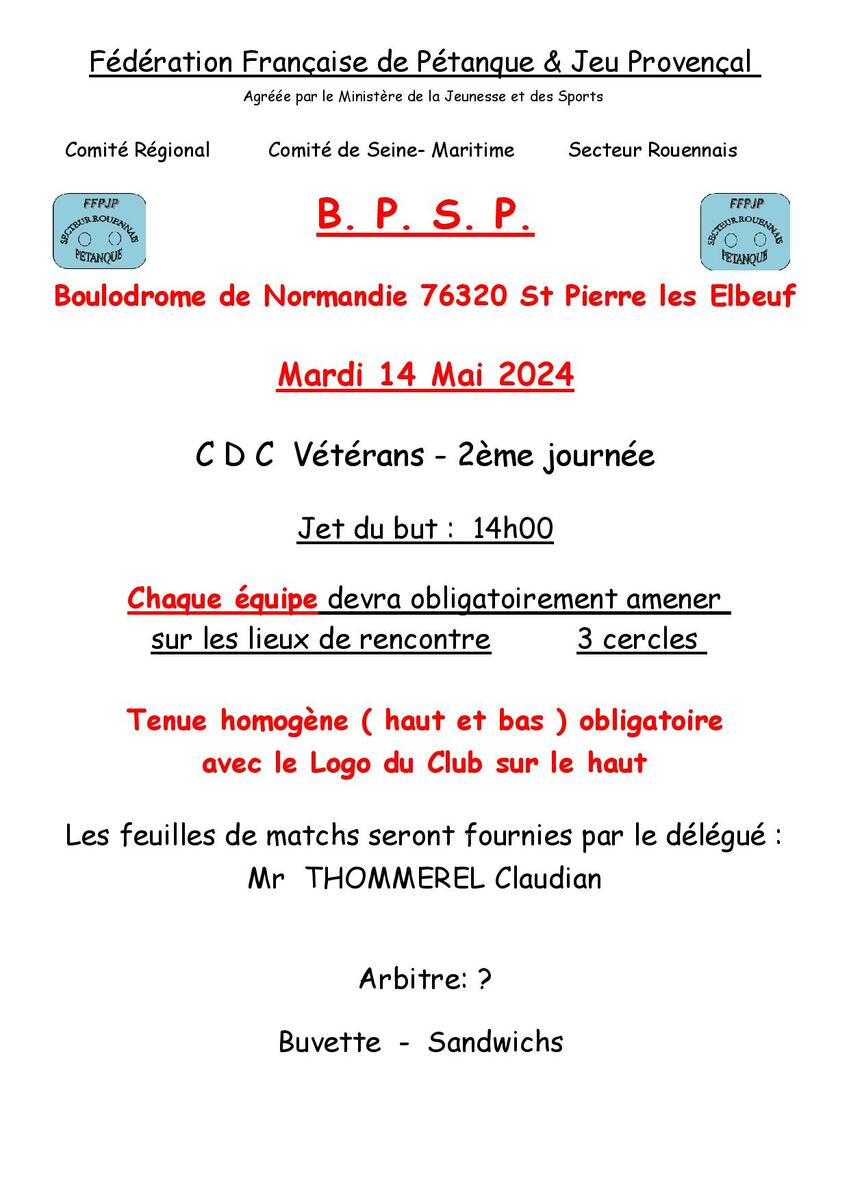 Fédération Française de Pétanque & Jeu Provençal
Agréée par le Ministère de la Jeunesse et des Sports

Comité Régional Comité de Seine- Maritime Secteur Rouennais

FFPJP
SECTEUR ROUENNAIS
PETANQUE

B. P. S. P.

FFPJP
SECTEUR ROUENNAIS
PETANQUE

Boulodrome de Normandie 76320 St Pierre les Elbeuf

Mardi 14 Mai 2024

C D C Vétérans - 2ème journée

Jet du but : 14h00

Chaque équipe devra obligatoirement amener sur les lieux de rencontre 3 cercles

Tenue homogène ( haut et bas ) obligatoire avec le Logo du Club sur le haut

Les feuilles de matchs seront fournies par le délégué : Mr THOMMEREL Claudian

Arbitre: ?

Buvette - Sandwichs